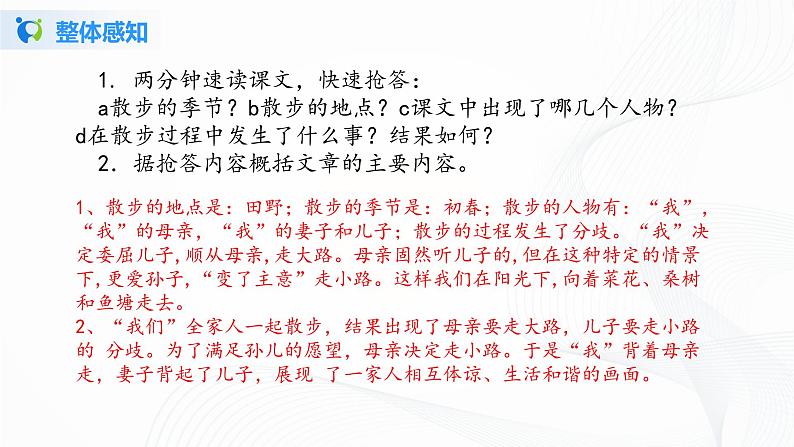 整体感知

1. 两分钟速读课文，快速抢答：
a散步的季节？b散步的地点？c课文中出现了哪几个人物？d在散步过程中发生了什么事？结果如何？
2. 据抢答内容概括文章的主要内容。

1、散步的地点是：田野；散步的季节是：初春；散步的人物有：“我”，“我”的母亲，“我”的妻子和儿子；散步的过程发生了分歧。“我”决定委屈儿子，顺从母亲，走大路。母亲固然听儿子的，但在这种特定的情景下，更爱孙子，“变了主意”走小路。这样我们在阳光下，向着菜花、桑树和鱼塘走去。
2、“我们”全家人一起散步，结果出现了母亲要走大路，儿子要走小路的 分歧。为了满足孙儿的愿望，母亲决定走小路。于是“我”背着母亲走，妻子背起了儿子，展现 了一家人相互体谅、生活和谐的画面。